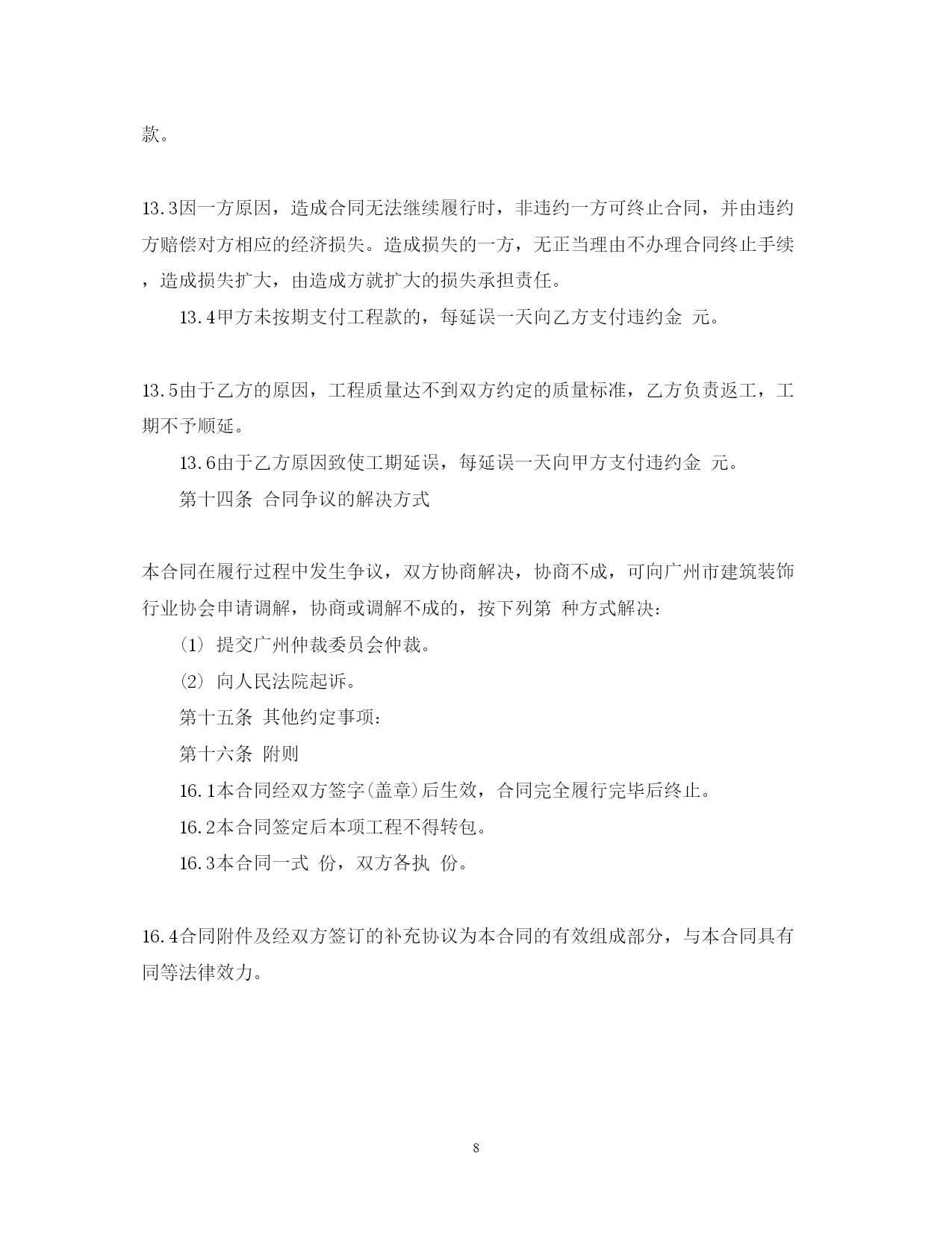 款。

13.3因一方原因，造成合同无法继续履行时，非违约一方可终止合同，并由违约方赔偿对方相应的经济损失。造成损失的一方，无正当理由不办理合同终止手续，造成损失扩大，由造成方就扩大的损失承担责任。

13.4甲方未按期支付工程款的，每延误一天向乙方支付违约金 元。

13.5由于乙方的原因，工程质量达不到双方约定的质量标准，乙方负责返工，工期不予顺延。

13.6由于乙方原因致使工期延误，每延误一天向甲方支付违约金 元。

第十四条 合同争议的解决方式

本合同在履行过程中发生争议，双方协商解决，协商不成，可向广州市建筑装饰行业协会申请调解，协商或调解不成的，按下列第 种方式解决：

(1) 提交广州仲裁委员会仲裁。

(2) 向人民法院起诉。

第十五条 其他约定事项：

第十六条 附则

16.1本合同经双方签字(盖章)后生效，合同完全履行完毕后终止。

16.2本合同签定后本项工程不得转包。

16.3本合同一式 份，双方各执 份。

16.4合同附件及经双方签订的补充协议为本合同的有效组成部分，与本合同具有同等法律效力。

8